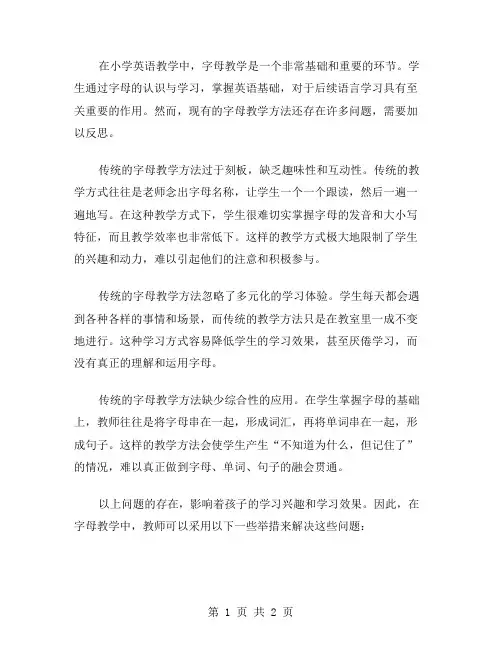 在小学英语教学中，字母教学是一个非常基础和重要的环节。学生通过字母的认识与学习，掌握英语基础，对于后续语言学习具有至关重要的作用。然而，现有的字母教学方法还存在许多问题，需要加以反思。

传统的字母教学方法过于刻板，缺乏趣味性和互动性。传统的教学方式往往是老师念出字母名称，让学生一个一个跟读，然后一遍一遍地写。在这种教学方式下，学生很难切实掌握字母的发音和大小写特征，而且教学效率也非常低下。这样的教学方式极大地限制了学生的兴趣和动力，难以引起他们的注意和积极参与。

传统的字母教学方法忽略了多元化的学习体验。学生每天都会遇到各种各样的事情和场景，而传统的教学方法只是在教室里一成不变地进行。这种学习方式容易降低学生的学习效果，甚至厌倦学习，而没有真正的理解和运用字母。

传统的字母教学方法缺少综合性的应用。在学生掌握字母的基础上，教师往往是将字母串在一起，形成词汇，再将单词串在一起，形成句子。这样的教学方法会使学生产生“不知道为什么，但记住了”的情况，难以真正做到字母、单词、句子的融会贯通。

以上问题的存在，影响着孩子的学习兴趣和学习效果。因此，在字母教学中，教师可以采用以下一些举措来解决这些问题：

第 1 页 共 2 页